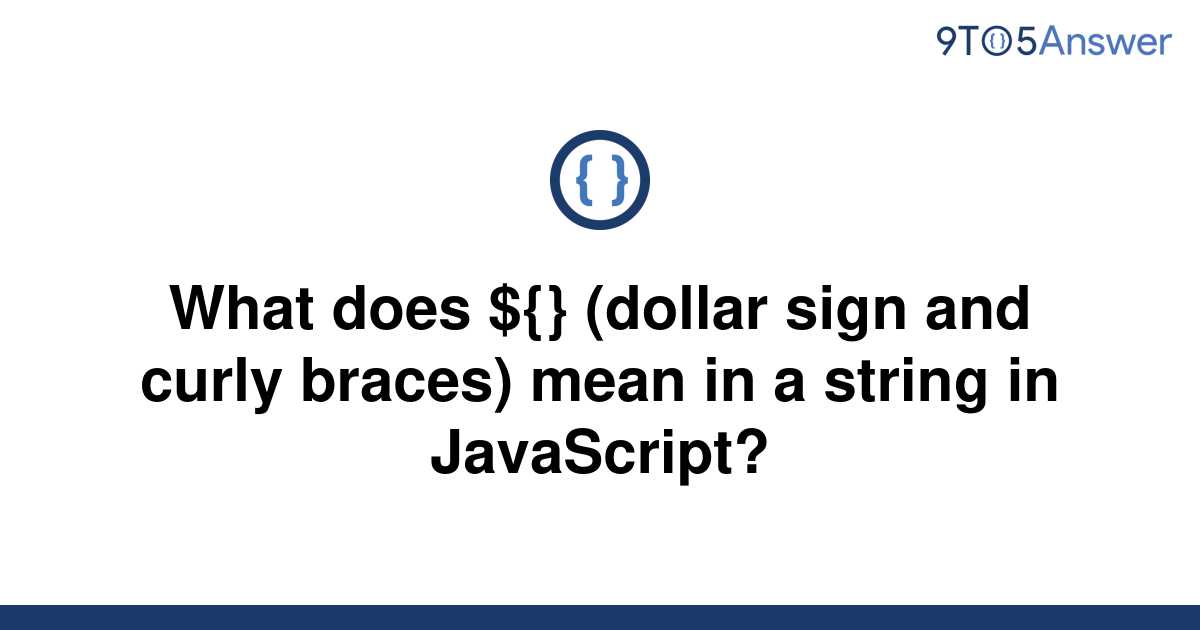 9TO5Answer

{ }

What does ${} (dollar sign and curly braces) mean in a string in JavaScript?